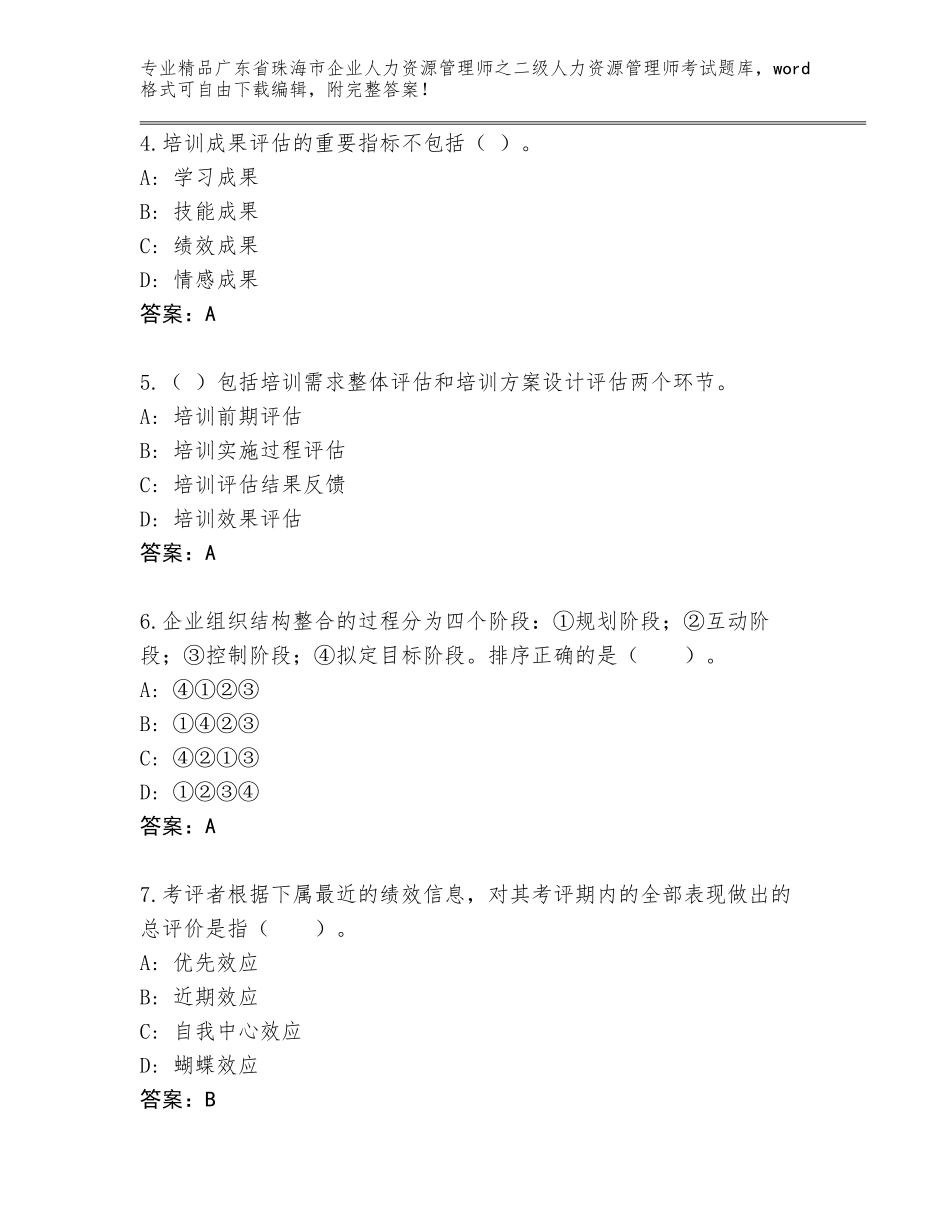 专业精品广东省珠海市企业人力资源管理师之二级人力资源管理师考试题库，word格式可自由下载编辑，附完整答案！

4.培训成果评估的重要指标不包括（ ）。
A：学习成果
B：技能成果
C：绩效成果
D：情感成果
答案：A

5.（ ）包括培训需求整体评估和培训方案设计评估两个环节。
A：培训前期评估
B：培训实施过程评估
C：培训评估结果反馈
D：培训效果评估
答案：A

6.企业组织结构整合的过程分为四个阶段：①规划阶段；②互动阶段；③控制阶段；④拟定目标阶段。排序正确的是（ ）。
A：④①②③
B：①④②③
C：④②①③
D：①②③④
答案：A

7.考评者根据下属最近的绩效信息，对其考评期内的全部表现做出的总评价是指（ ）。
A：优先效应
B：近期效应
C：自我中心效应
D：蝴蝶效应
答案：B